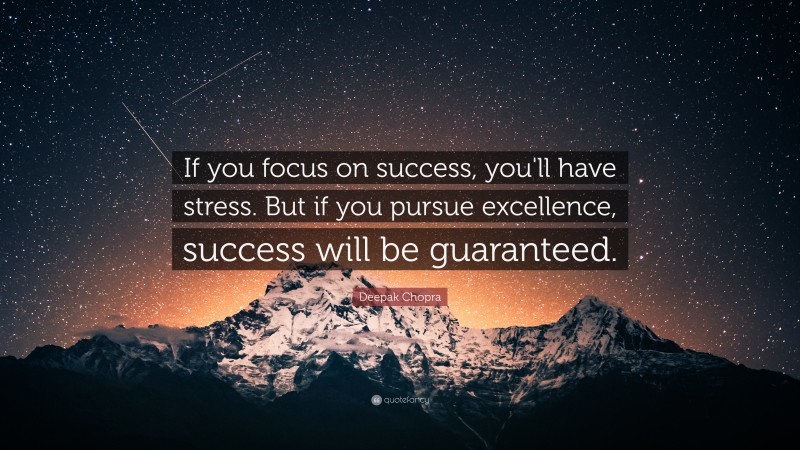 If you focus on success, you'll have stress. But if you pursue excellence, success will be guaranteed.

Deepak Chopra

quotefancy